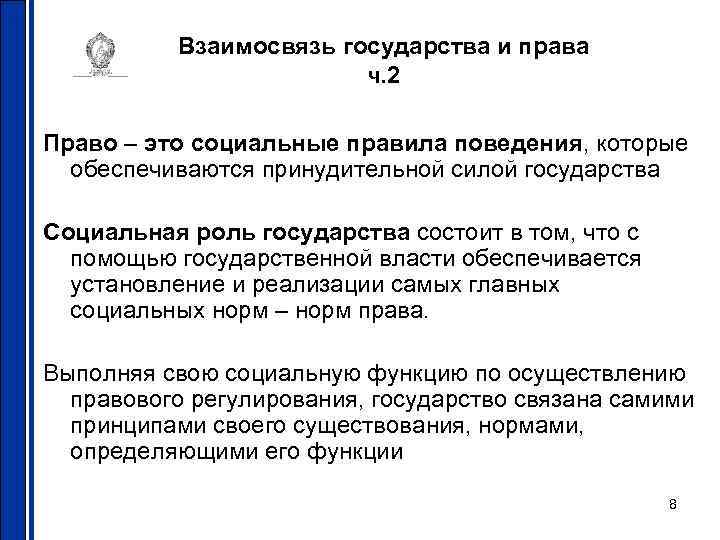 Взаимосвязь государства и права
ч.2

Право – это социальные правила поведения, которые обеспечиваются принудительной силой государства

Социальная роль государства состоит в том, что с помощью государственной власти обеспечивается установление и реализации самых главных социальных норм – норм права.

Выполняя свою социальную функцию по осуществлению правового регулирования, государство связана самими принципами своего существования, нормами, определяющими его функции

8